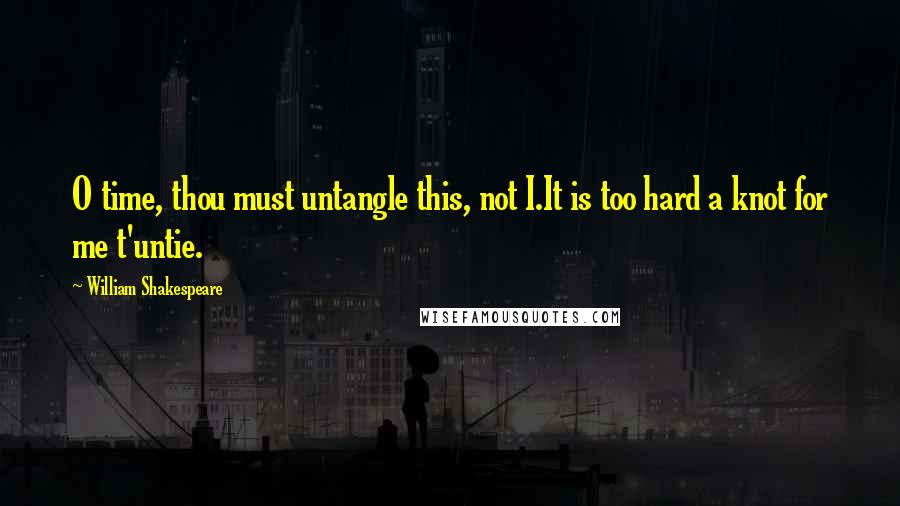 O time, thou must untangle this, not I.It is too hard a knot for me t'untie.

~ William Shakespeare

WISEFAMOUSQUOTES.COM